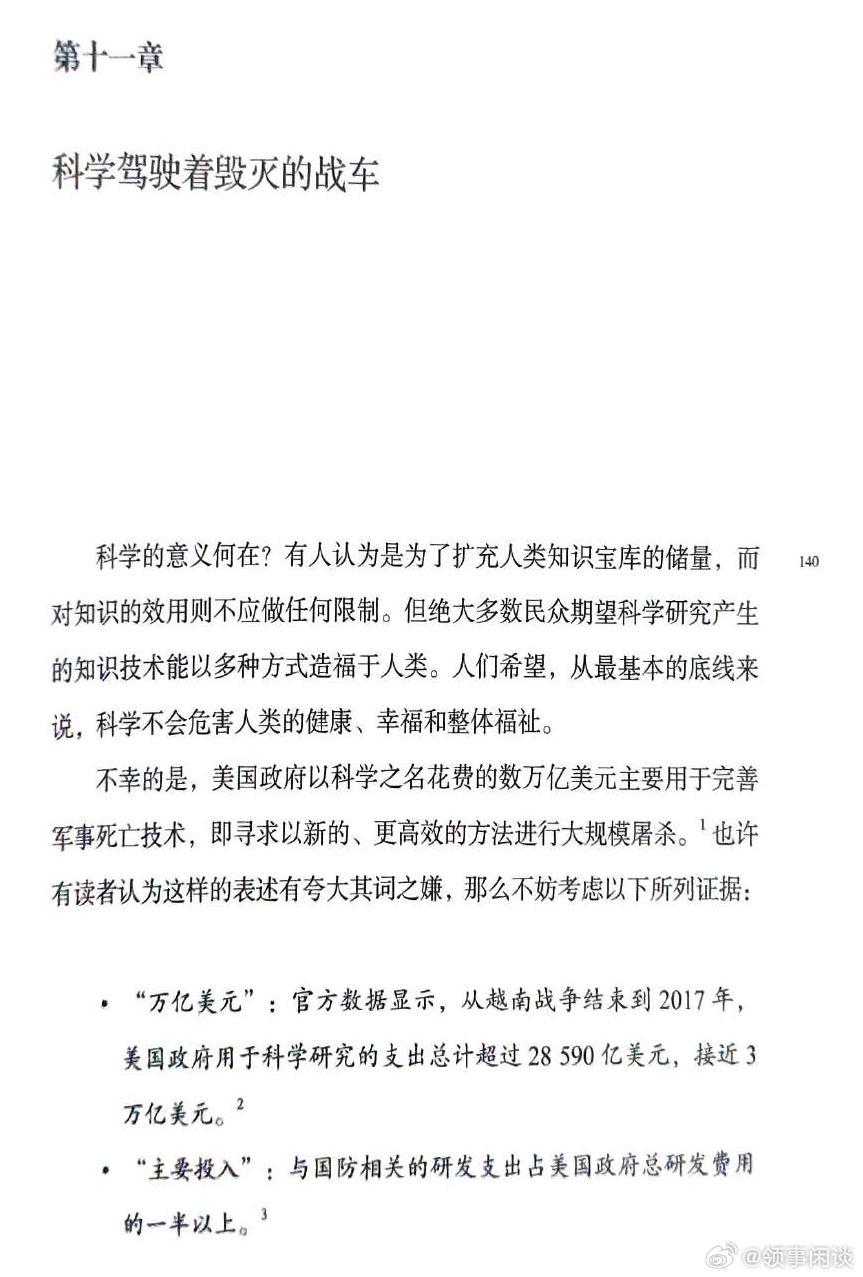 第十一章

科学驾驶着毁灭的战车

科学的意义何在？有人认为是为了扩充人类知识宝库的储量，而对知识的效用则不应做任何限制。但绝大多数民众期望科学研究产生的知识技术能以多种方式造福于人类。人们希望，从最基本的底线来说，科学不会危害人类的健康、幸福和整体福祉。

140

不幸的是，美国政府以科学之名花费的数万亿美元主要用于完善军事死亡技术，即寻求以新的、更高效的方法进行大规模屠杀。$^1$ 也许有读者认为这样的表述有夸大其词之嫌，那么不妨考虑以下所列证据：

• “万亿美元”：官方数据显示，从越南战争结束到 2017 年，美国政府用于科学研究的支出总计超过 28 590 亿美元，接近 3 万亿美元。$^2$

• “主要投入”：与国防相关的研发支出占美国政府总研发费用的一半以上。$^3$

@领事闲谈